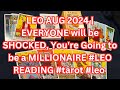 LEO AUG 2024 | EVERYONE will be SHOCKED, You're Going to be a MILLIONAIRE #LEO READING #tarot #leo